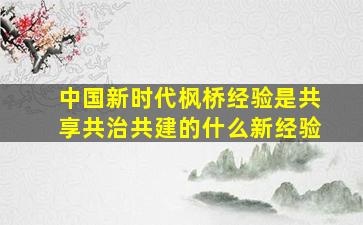 中国新时代枫桥经验是共享共治共建的什么新经验